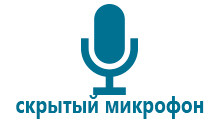 скрытый микрофон